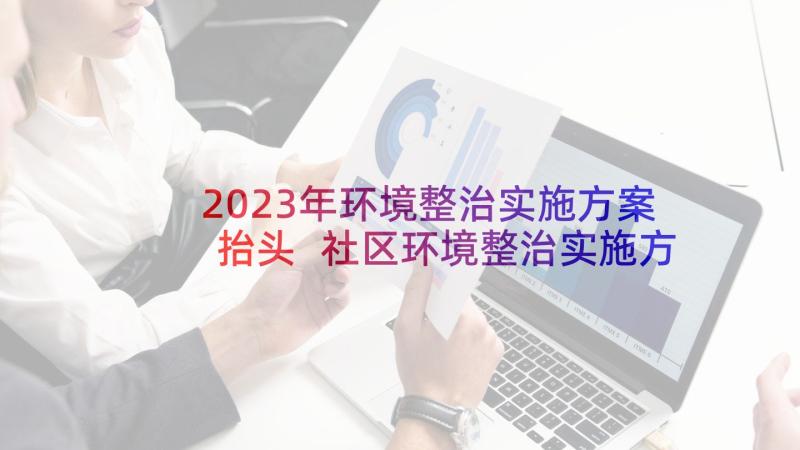 2023年环境整治实施方案抬头 社区环境整治实施方